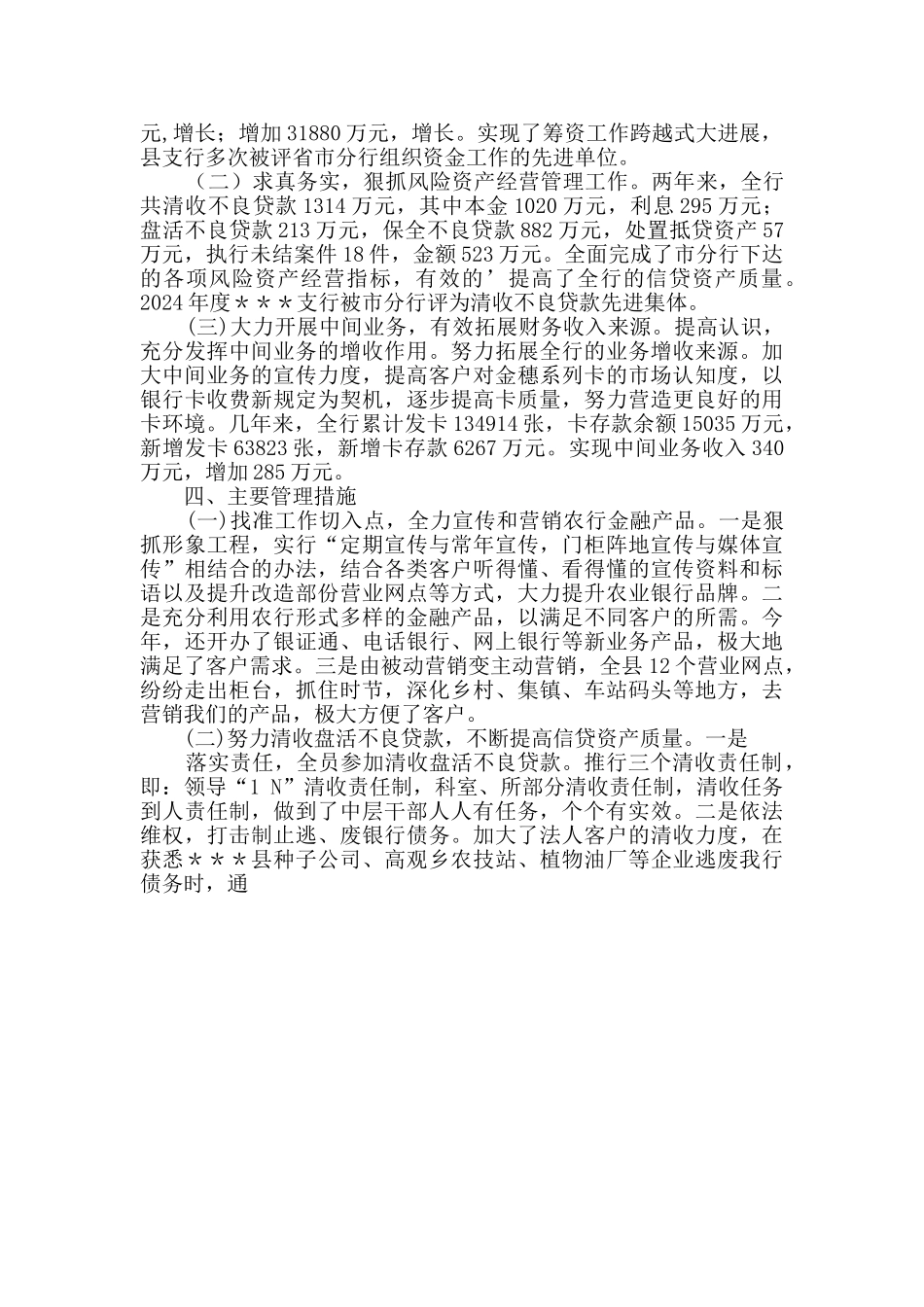 元,增长；增加 31880 万元，增长。实现了筹资工作跨越式大进展，县支行多次被评省市分行组织资金工作的先进单位。

（二）求真务实，狠抓风险资产经营管理工作。两年来，全行共清收不良贷款 1314 万元，其中本金 1020 万元，利息 295 万元；盘活不良贷款 213 万元，保全不良贷款 882 万元，处置抵贷资产 57 万元，执行未结案件 18 件，金额 523 万元。全面完成了市分行下达的各项风险资产经营指标，有效的’提高了全行的信贷资产质量。2024 年度＊＊＊支行被市分行评为清收不良贷款先进集体。

(三)大力开展中间业务，有效拓展财务收入来源。提高认识，充分发挥中间业务的增收作用。努力拓展全行的业务增收来源。加大中间业务的宣传力度，提高客户对金穗系列卡的市场认知度，以银行卡收费新规定为契机，逐步提高卡质量，努力营造更良好的用卡环境。几年来，全行累计发卡 134914 张，卡存款余额 15035 万元，新增发卡 63823 张，新增卡存款 6267 万元。实现中间业务收入 340 万元，增加 285 万元。

四、主要管理措施

(一)找准工作切入点，全力宣传和营销农行金融产品。一是狠抓形象工程，实行“定期宣传与常年宣传，门柜阵地宣传与媒体宣传”相结合的办法，结合各类客户听得懂、看得懂的宣传资料和标语以及提升改造部份营业网点等方式，大力提升农业银行品牌。二是充分利用农行形式多样的金融产品，以满足不同客户的所需。今年，还开办了银证通、电话银行、网上银行等新业务产品，极大地满足了客户需求。三是由被动营销变主动营销，全县 12 个营业网点，纷纷走出柜台，抓住时节，深化乡村、集镇、车站码头等地方，去营销我们的产品，极大方便了客户。

(二)努力清收盘活不良贷款，不断提高信贷资产质量。一是

落实责任，全员参加清收盘活不良贷款。推行三个清收责任制，即：领导“1 N”清收责任制，科室、所部分清收责任制，清收任务到人责任制，做到了中层干部人人有任务，个个有实效。二是依法维权，打击制止逃、废银行债务。加大了法人客户的清收力度，在获悉＊＊＊县种子公司、高观乡农技站、植物油厂等企业逃废我行债务时，通